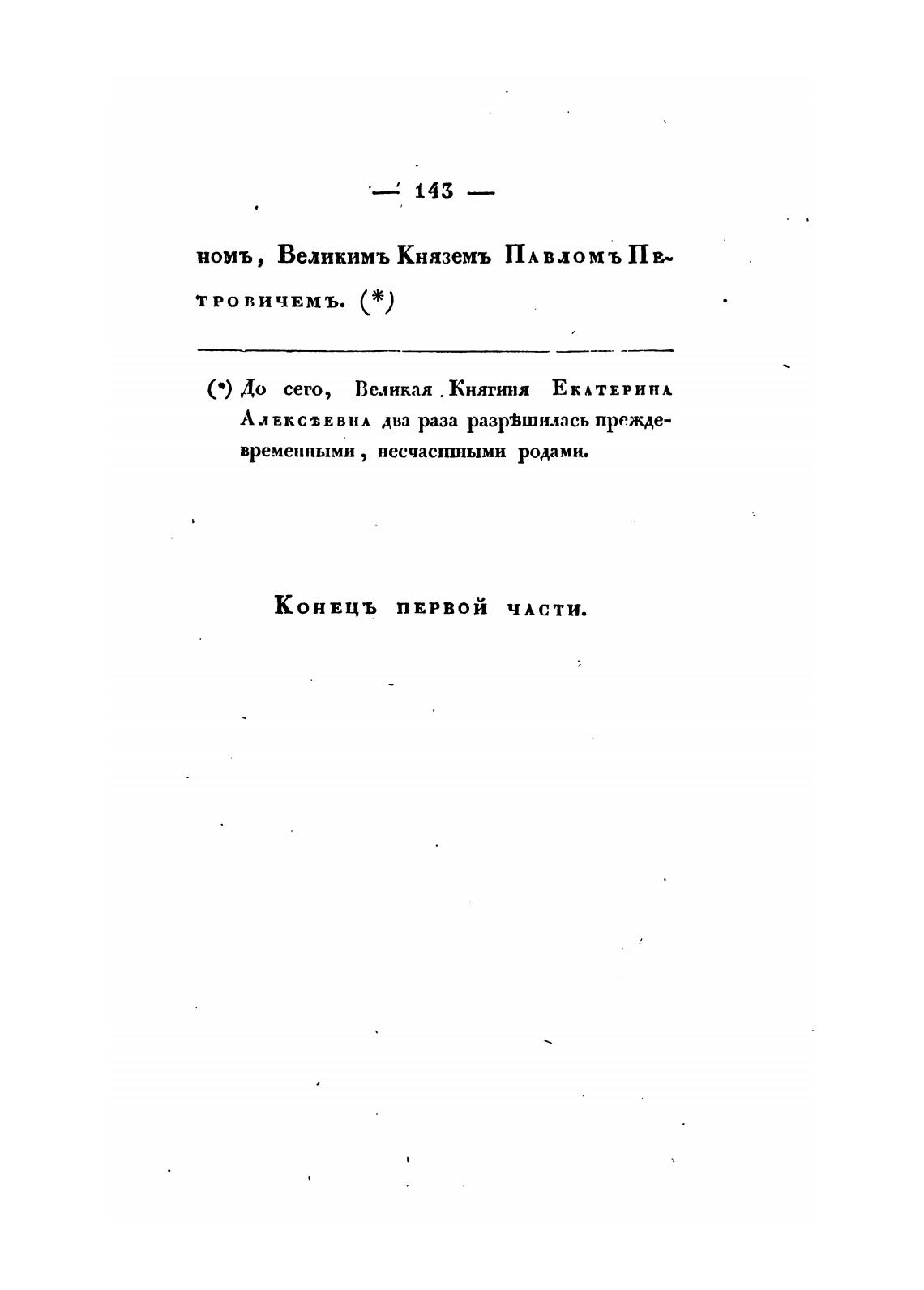 — 143 —

номъ, Великимъ Княземъ Павломъ Петровичемъ. (*)

(*) До сего, Великая Княгиня Екатерина Алексѣевна два раза разрѣшилась преждевременными, несчастными родами.

Конецъ первой части.